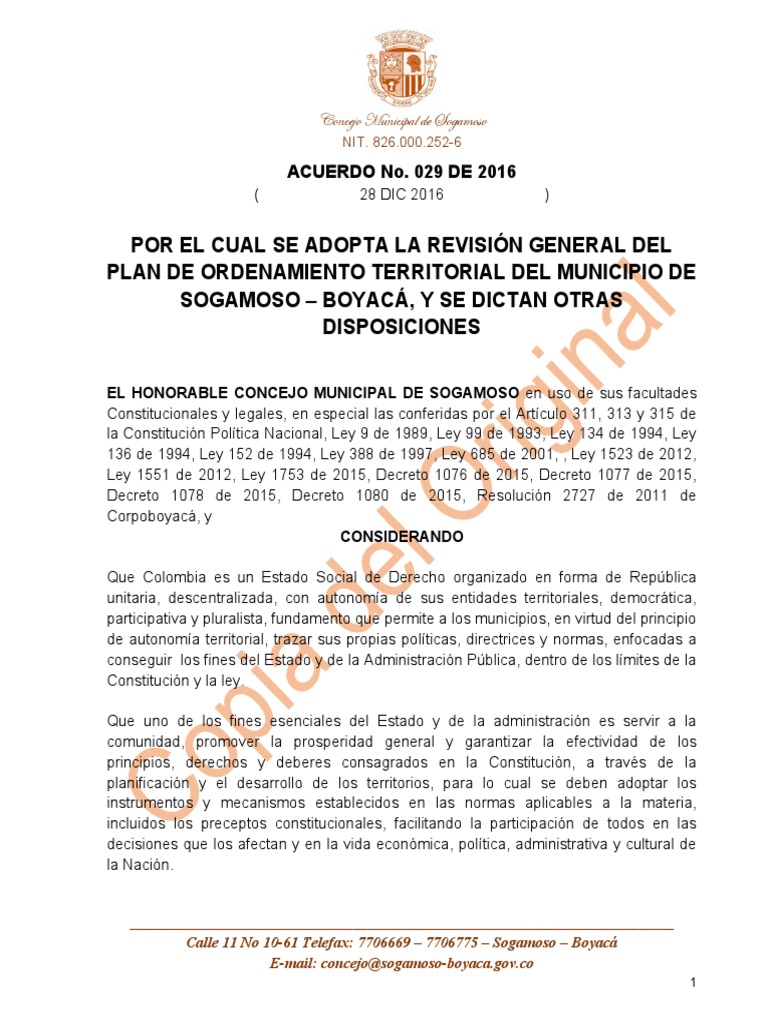 Concejo Municipal de Sogamoso
NIT. 826.000.252-6

ACUERDO No. 029 DE 2016
( 28 DIC 2016 )

POR EL CUAL SE ADOPTA LA REVISIÓN GENERAL DEL PLAN DE ORDENAMIENTO TERRITORIAL DEL MUNICIPIO DE SOGAMOSO – BOYACÁ, Y SE DICTAN OTRAS DISPOSICIONES

EL HONORABLE CONCEJO MUNICIPAL DE SOGAMOSO en uso de sus facultades Constitucionales y legales, en especial las conferidas por el Artículo 311, 313 y 315 de la Constitución Política Nacional, Ley 9 de 1989, Ley 99 de 1993, Ley 134 de 1994, Ley 136 de 1994, Ley 152 de 1994, Ley 388 de 1997, Ley 685 de 2001, , Ley 1523 de 2012, Ley 1551 de 2012, Ley 1753 de 2015, Decreto 1076 de 2015, Decreto 1077 de 2015, Decreto 1078 de 2015, Decreto 1080 de 2015, Resolución 2727 de 2011 de Corpoboyacá, y

CONSIDERANDO

Que Colombia es un Estado Social de Derecho organizado en forma de República unitaria, descentralizada, con autonomía de sus entidades territoriales, democrática, participativa y pluralista, fundamento que permite a los municipios, en virtud del principio de autonomía territorial, trazar sus propias políticas, directrices y normas, enfocadas a conseguir los fines del Estado y de la Administración Pública, dentro de los límites de la Constitución y la ley.

Que uno de los fines esenciales del Estado y de la administración es servir a la comunidad, promover la prosperidad general y garantizar la efectividad de los principios, derechos y deberes consagrados en la Constitución, a través de la planificación y el desarrollo de los territorios, para lo cual se deben adoptar los instrumentos y mecanismos establecidos en las normas aplicables a la materia, incluidos los preceptos constitucionales, facilitando la participación de todos en las decisiones que los afectan y en la vida económica, política, administrativa y cultural de la Nación.

Copia del Original

Calle 11 No 10-61 Telefax: 7706669 – 7706775 – Sogamoso – Boyacá
E-mail: concejo@sogamoso-boyaca.gov.co

1